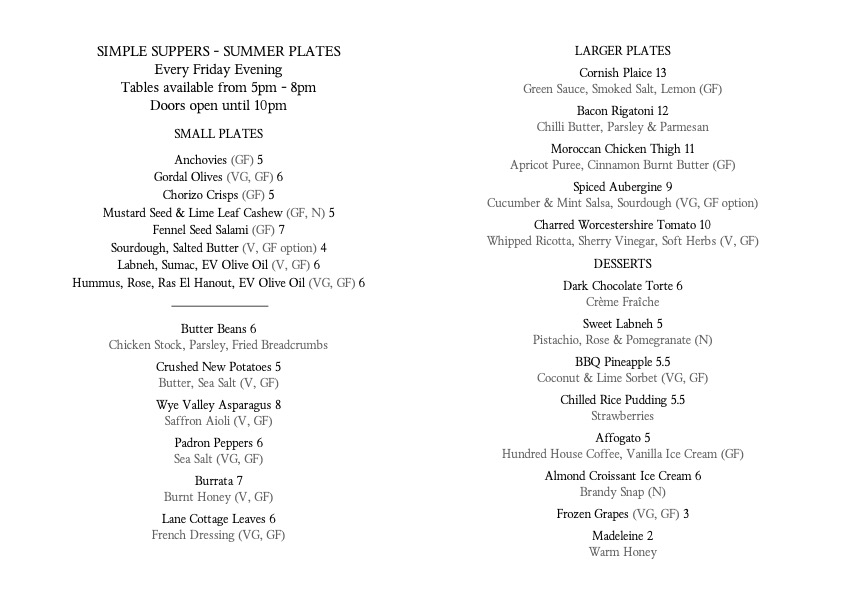 SIMPLE SUPPERS - SUMMER PLATES
Every Friday Evening
Tables available from 5pm - 8pm
Doors open until 10pm

SMALL PLATES

Anchovies (GF) 5
Gordal Olives (VG, GF) 6
Chorizo Crisps (GF) 5
Mustard Seed & Lime Leaf Cashew (GF, N) 5
Fennel Seed Salami (GF) 7
Sourdough, Salted Butter (V, GF option) 4
Labneh, Sumac, EV Olive Oil (V, GF) 6
Hummus, Rose, Ras El Hanout, EV Olive Oil (VG, GF) 6

Butter Beans 6
Chicken Stock, Parsley, Fried Breadcrumbs

Crushed New Potatoes 5
Butter, Sea Salt (V, GF)

Wye Valley Asparagus 8
Saffron Aioli (V, GF)

Padron Peppers 6
Sea Salt (VG, GF)

Burrata 7
Burnt Honey (V, GF)

Lane Cottage Leaves 6
French Dressing (VG, GF)

LARGER PLATES

Cornish Plaice 13
Green Sauce, Smoked Salt, Lemon (GF)

Bacon Rigatoni 12
Chilli Butter, Parsley & Parmesan

Moroccan Chicken Thigh 11
Apricot Puree, Cinnamon Burnt Butter (GF)

Spiced Aubergine 9
Cucumber & Mint Salsa, Sourdough (VG, GF option)

Charred Worcestershire Tomato 10
Whipped Ricotta, Sherry Vinegar, Soft Herbs (V, GF)

DESSERTS

Dark Chocolate Torte 6
Crème Fraîche

Sweet Labneh 5
Pistachio, Rose & Pomegranate (N)

BBQ Pineapple 5.5
Coconut & Lime Sorbet (VG, GF)

Chilled Rice Pudding 5.5
Strawberries

Affogato 5
Hundred House Coffee, Vanilla Ice Cream (GF)

Almond Croissant Ice Cream 6
Brandy Snap (N)

Frozen Grapes (VG, GF) 3

Madeleine 2
Warm Honey